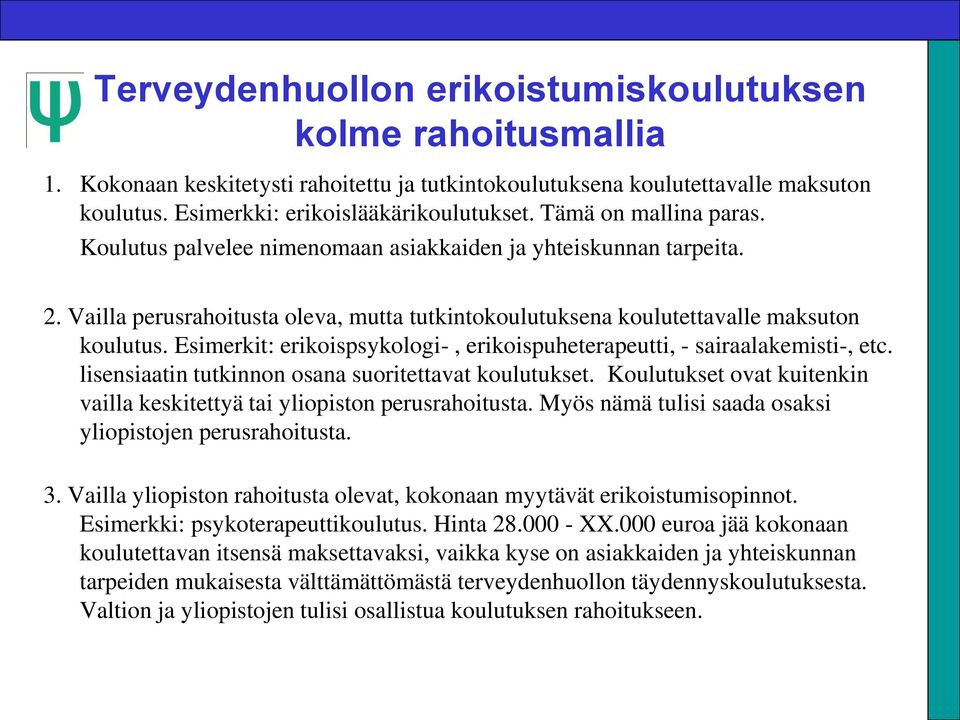 Ψ Terveydenhuollon erikoistumiskoulutuksen kolme rahoitusmallia

1. Kokonaan keskitetysti rahoitettu ja tutkintokoulutuksena koulutettavalle maksuton koulutus. Esimerkki: erikoislääkärikoulutukset. Tämä on mallina paras.

Koulutus palvelee nimenomaan asiakkaiden ja yhteiskunnan tarpeita.

2. Vailla perusrahoitusta oleva, mutta tutkintokoulutuksena koulutettavalle maksuton koulutus. Esimerkit: erikoispsykologi- , erikoispuheterapeutti, - sairaalakemisti-, etc. lisensiaatin tutkinnon osana suoritettavat koulutukset. Koulutukset ovat kuitenkin vailla keskitettyä tai yliopiston perusrahoitusta. Myös nämä tulisi saada osaksi yliopistojen perusrahoitusta.

3. Vailla yliopiston rahoitusta olevat, kokonaan myytävät erikoistumisopinnot. Esimerkki: psykoterapeuttikoulutus. Hinta 28.000 - XX.000 euroa jää kokonaan koulutettavan itsensä maksettavaksi, vaikka kyse on asiakkaiden ja yhteiskunnan tarpeiden mukaisesta välttämättömästä terveydenhuollon täydennyskoulutuksesta. Valtion ja yliopistojen tulisi osallistua koulutuksen rahoitukseen.